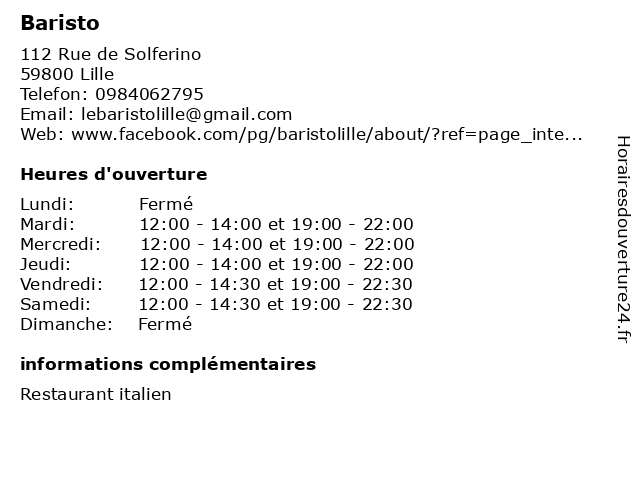 Baristo

112 Rue de Solferino
59800 Lille
Telefon: 0984062795
Email: lebaristolille@gmail.com
Web: www.facebook.com/pg/baristolille/about/?ref=page_inte...

Heures d'ouverture

| | |
|---|---|
| Lundi: | Fermé |
| Mardi: | 12:00 - 14:00 et 19:00 - 22:00 |
| Mercredi: | 12:00 - 14:00 et 19:00 - 22:00 |
| Jeudi: | 12:00 - 14:00 et 19:00 - 22:00 |
| Vendredi: | 12:00 - 14:30 et 19:00 - 22:30 |
| Samedi: | 12:00 - 14:30 et 19:00 - 22:30 |
| Dimanche: | Fermé |

informations complémentaires

Restaurant italien

Horairesdouverture24.fr